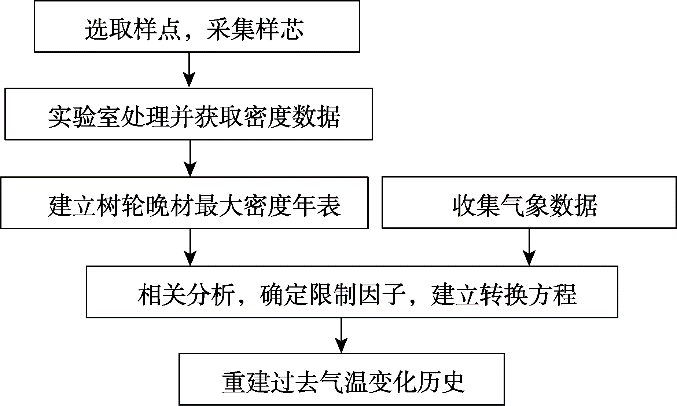 选取样点，采集样芯

实验室处理并获取密度数据

建立树轮晚材最大密度年表

收集气象数据

相关分析，确定限制因子，建立转换方程

重建过去气温变化历史